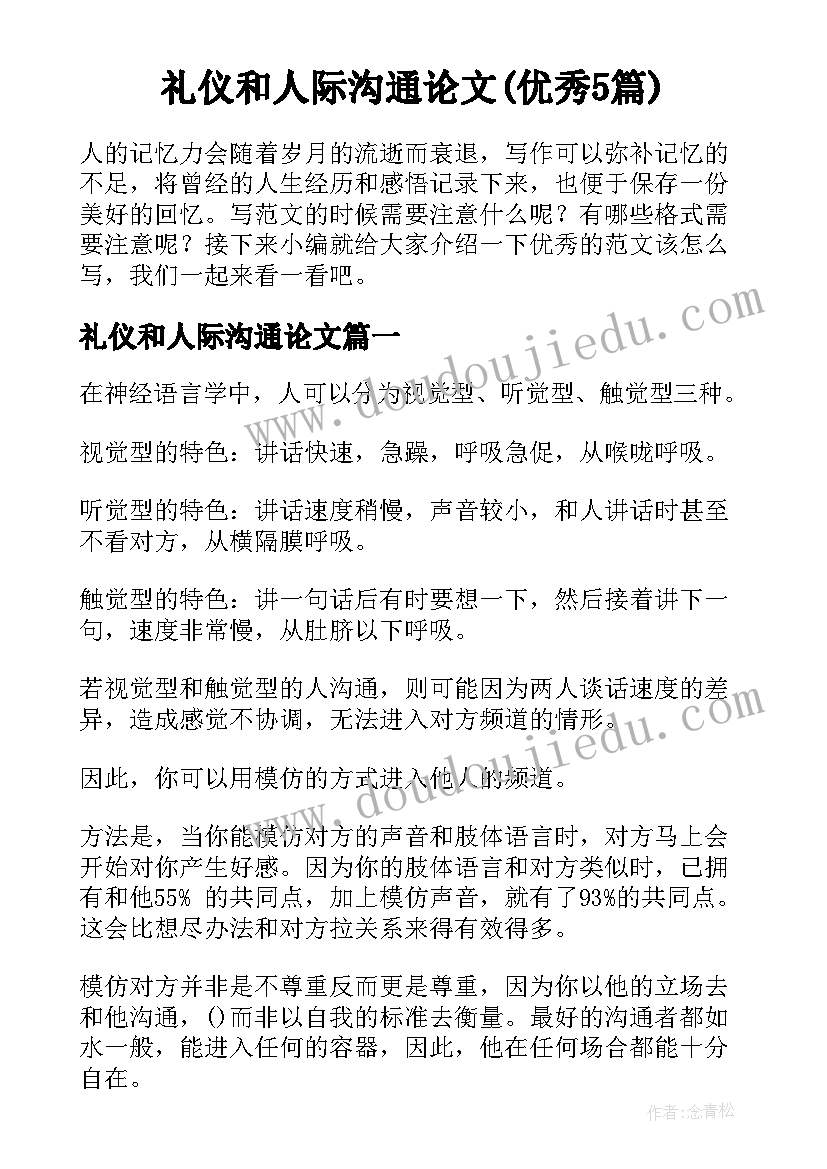 礼仪和人际沟通论文(优秀5篇)

人的记忆力会随着岁月的流逝而衰退，写作可以弥补记忆的不足，将曾经的人生经历和感悟记录下来，也便于保存一份美好的回忆。写范文的时候需要注意什么呢？有哪些格式需要注意呢？接下来小编就给大家介绍一下优秀的范文该怎么写，我们一起来看一看吧。

礼仪和人际沟通论文篇一

在神经语言学中，人可以分为视觉型、听觉型、触觉型三种。

视觉型的特色：讲话快速，急躁，呼吸急促，从喉咙呼吸。

听觉型的特色：讲话速度稍慢，声音较小，和人讲话时甚至不看对方，从横隔膜呼吸。

触觉型的特色：讲一句话后有时要想一下，然后接着讲下一句，速度非常慢，从肚脐以下呼吸。

若视觉型和触觉型的人沟通，则可能因为两人谈话速度的差异，造成感觉不协调，无法进入对方频道的情形。

因此，你可以用模仿的方式进入他人的频道。

方法是，当你能模仿对方的声音和肢体语言时，对方马上会开始对你产生好感。因为你的肢体语言和对方类似时，已拥有和他55% 的共同点，加上模仿声音，就有了93%的共同点。这会比想尽办法和对方拉关系来得有效得多。

模仿对方并非是不尊重反而更是尊重，因为你以他的立场去和他沟通，()而非以自我的标准去衡量。最好的沟通者都如水一般，能进入任何的容器，因此，他在任何场合都能十分自在。

www.doudoujiedu.com

www.doudoujiedu.com

作者：念青松